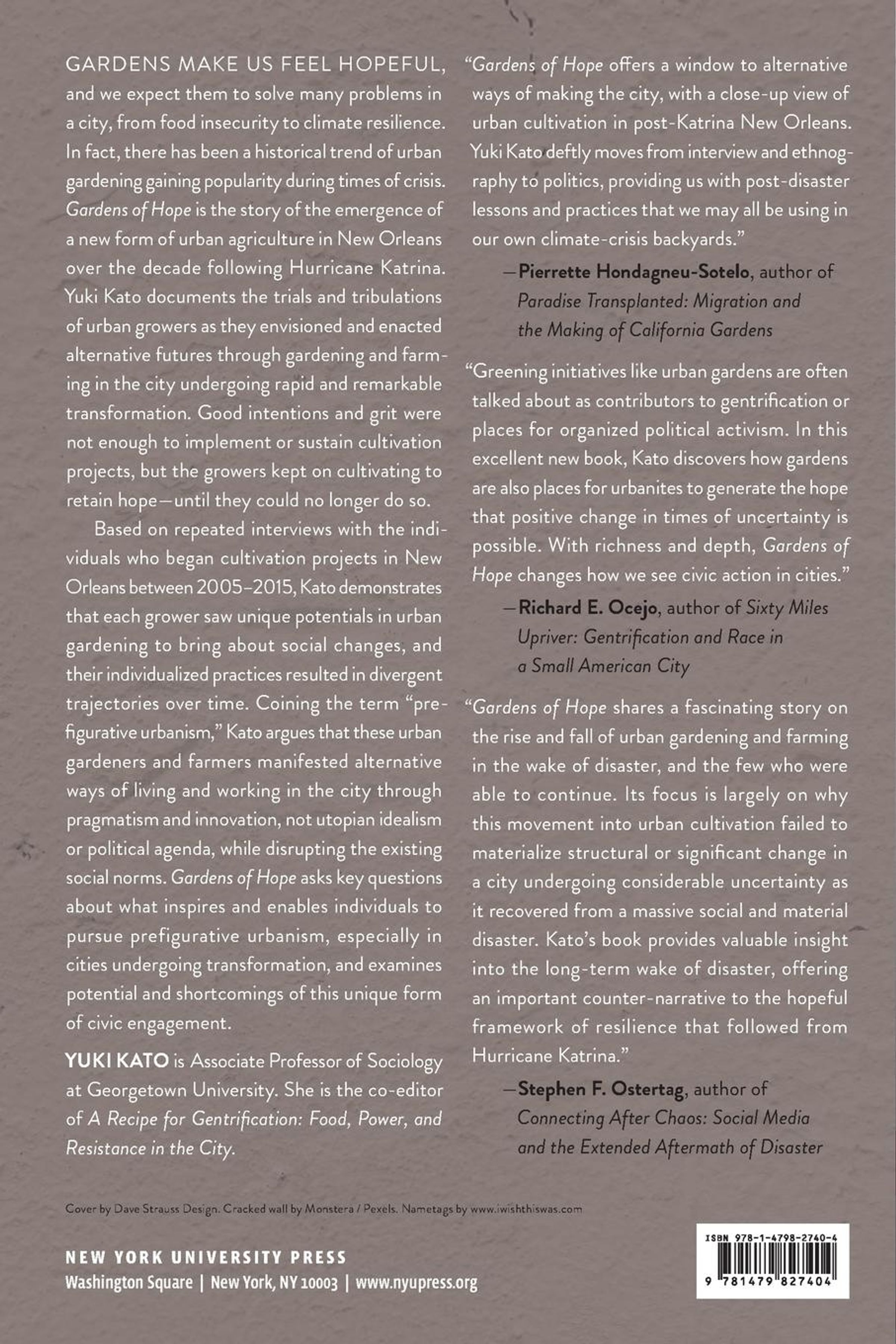 GARDENS MAKE US FEEL HOPEFUL, and we expect them to solve many problems in a city, from food insecurity to climate resilience. In fact, there has been a historical trend of urban gardening gaining popularity during times of crisis. Gardens of Hope is the story of the emergence of a new form of urban agriculture in New Orleans over the decade following Hurricane Katrina. Yuki Kato documents the trials and tribulations of urban growers as they envisioned and enacted alternative futures through gardening and farming in the city undergoing rapid and remarkable transformation. Good intentions and grit were not enough to implement or sustain cultivation projects, but the growers kept on cultivating to retain hope—until they could no longer do so.

Based on repeated interviews with the individuals who began cultivation projects in New Orleans between 2005–2015, Kato demonstrates that each grower saw unique potentials in urban gardening to bring about social changes, and their individualized practices resulted in divergent trajectories over time. Coining the term "prefigurative urbanism," Kato argues that these urban gardeners and farmers manifested alternative ways of living and working in the city through pragmatism and innovation, not utopian idealism or political agenda, while disrupting the existing social norms. Gardens of Hope asks key questions about what inspires and enables individuals to pursue prefigurative urbanism, especially in cities undergoing transformation, and examines potential and shortcomings of this unique form of civic engagement.

YUKI KATO is Associate Professor of Sociology at Georgetown University. She is the co-editor of A Recipe for Gentrification: Food, Power, and Resistance in the City.

"Gardens of Hope offers a window to alternative ways of making the city, with a close-up view of urban cultivation in post-Katrina New Orleans. Yuki Kato deftly moves from interview and ethnography to politics, providing us with post-disaster lessons and practices that we may all be using in our own climate-crisis backyards."

—Pierrette Hondagneu-Sotelo, author of Paradise Transplanted: Migration and the Making of California Gardens

"Greening initiatives like urban gardens are often talked about as contributors to gentrification or places for organized political activism. In this excellent new book, Kato discovers how gardens are also places for urbanites to generate the hope that positive change in times of uncertainty is possible. With richness and depth, Gardens of Hope changes how we see civic action in cities."

—Richard E. Ocejo, author of Sixty Miles Upriver: Gentrification and Race in a Small American City

"Gardens of Hope shares a fascinating story on the rise and fall of urban gardening and farming in the wake of disaster, and the few who were able to continue. Its focus is largely on why this movement into urban cultivation failed to materialize structural or significant change in a city undergoing considerable uncertainty as it recovered from a massive social and material disaster. Kato's book provides valuable insight into the long-term wake of disaster, offering an important counter-narrative to the hopeful framework of resilience that followed from Hurricane Katrina."

—Stephen F. Ostertag, author of Connecting After Chaos: Social Media and the Extended Aftermath of Disaster

Cover by Dave Strauss Design. Cracked wall by Monstera / Pexels. Nametags by www.iwishthiswas.com

NEW YORK UNIVERSITY PRESS
Washington Square | New York, NY 10003 | www.nyupress.org

ISBN 978-1-4798-2740-4
9 781479 827404